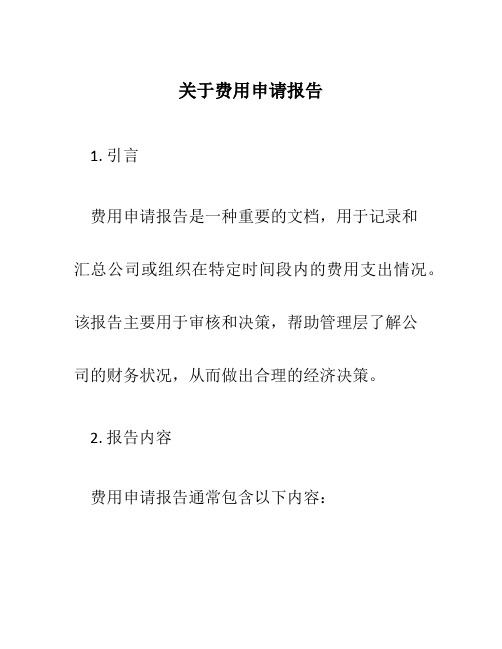 关于费用申请报告

1. 引言

费用申请报告是一种重要的文档，用于记录和汇总公司或组织在特定时间段内的费用支出情况。该报告主要用于审核和决策，帮助管理层了解公司的财务状况，从而做出合理的经济决策。

2. 报告内容

费用申请报告通常包含以下内容：